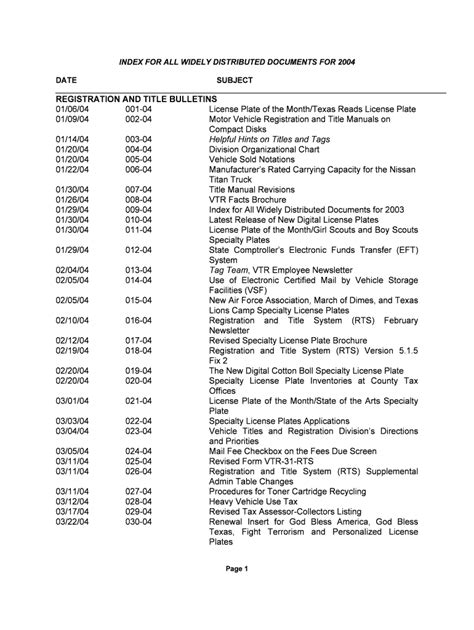 INDEX FOR ALL WIDELY DISTRIBUTED DOCUMENTS FOR 2004

| DATE | | SUBJECT |
|---|---|---|
| REGISTRATION AND TITLE BULLETINS | | |
| 01/06/04 | 001-04 | License Plate of the Month/Texas Reads License Plate |
| 01/09/04 | 002-04 | Motor Vehicle Registration and Title Manuals on Compact Disks |
| 01/14/04 | 003-04 | Helpful Hints on Titles and Tags |
| 01/20/04 | 004-04 | Division Organizational Chart |
| 01/20/04 | 005-04 | Vehicle Sold Notations |
| 01/22/04 | 006-04 | Manufacturer's Rated Carrying Capacity for the Nissan Titan Truck |
| 01/30/04 | 007-04 | Title Manual Revisions |
| 01/26/04 | 008-04 | VTR Facts Brochure |
| 01/29/04 | 009-04 | Index for All Widely Distributed Documents for 2003 |
| 01/30/04 | 010-04 | Latest Release of New Digital License Plates |
| 01/30/04 | 011-04 | License Plate of the Month/Girl Scouts and Boy Scouts Specialty Plates |
| 01/29/04 | 012-04 | State Comptroller's Electronic Funds Transfer (EFT) System |
| 02/04/04 | 013-04 | Tag Team, VTR Employee Newsletter |
| 02/05/04 | 014-04 | Use of Electronic Certified Mail by Vehicle Storage Facilities (VSF) |
| 02/05/04 | 015-04 | New Air Force Association, March of Dimes, and Texas Lions Camp Specialty License Plates |
| 02/10/04 | 016-04 | Registration and Title System (RTS) February Newsletter |
| 02/12/04 | 017-04 | Revised Specialty License Plate Brochure |
| 02/19/04 | 018-04 | Registration and Title System (RTS) Version 5.1.5 Fix 2 |
| 02/20/04 | 019-04 | The New Digital Cotton Boll Specialty License Plate |
| 02/20/04 | 020-04 | Specialty License Plate Inventories at County Tax Offices |
| 03/01/04 | 021-04 | License Plate of the Month/State of the Arts Specialty Plate |
| 03/03/04 | 022-04 | Specialty License Plates Applications |
| 03/04/04 | 023-04 | Vehicle Titles and Registration Division's Directions and Priorities |
| 03/05/04 | 024-04 | Mail Fee Checkbox on the Fees Due Screen |
| 03/11/04 | 025-04 | Revised Form VTR-31-RTS |
| 03/11/04 | 026-04 | Registration and Title System (RTS) Supplemental Admin Table Changes |
| 03/11/04 | 027-04 | Procedures for Toner Cartridge Recycling |
| 03/12/04 | 028-04 | Heavy Vehicle Use Tax |
| 03/17/04 | 029-04 | Revised Tax Assessor-Collectors Listing |
| 03/22/04 | 030-04 | Renewal Insert for God Bless America, God Bless Texas, Fight Terrorism and Personalized License Plates |

Page 1